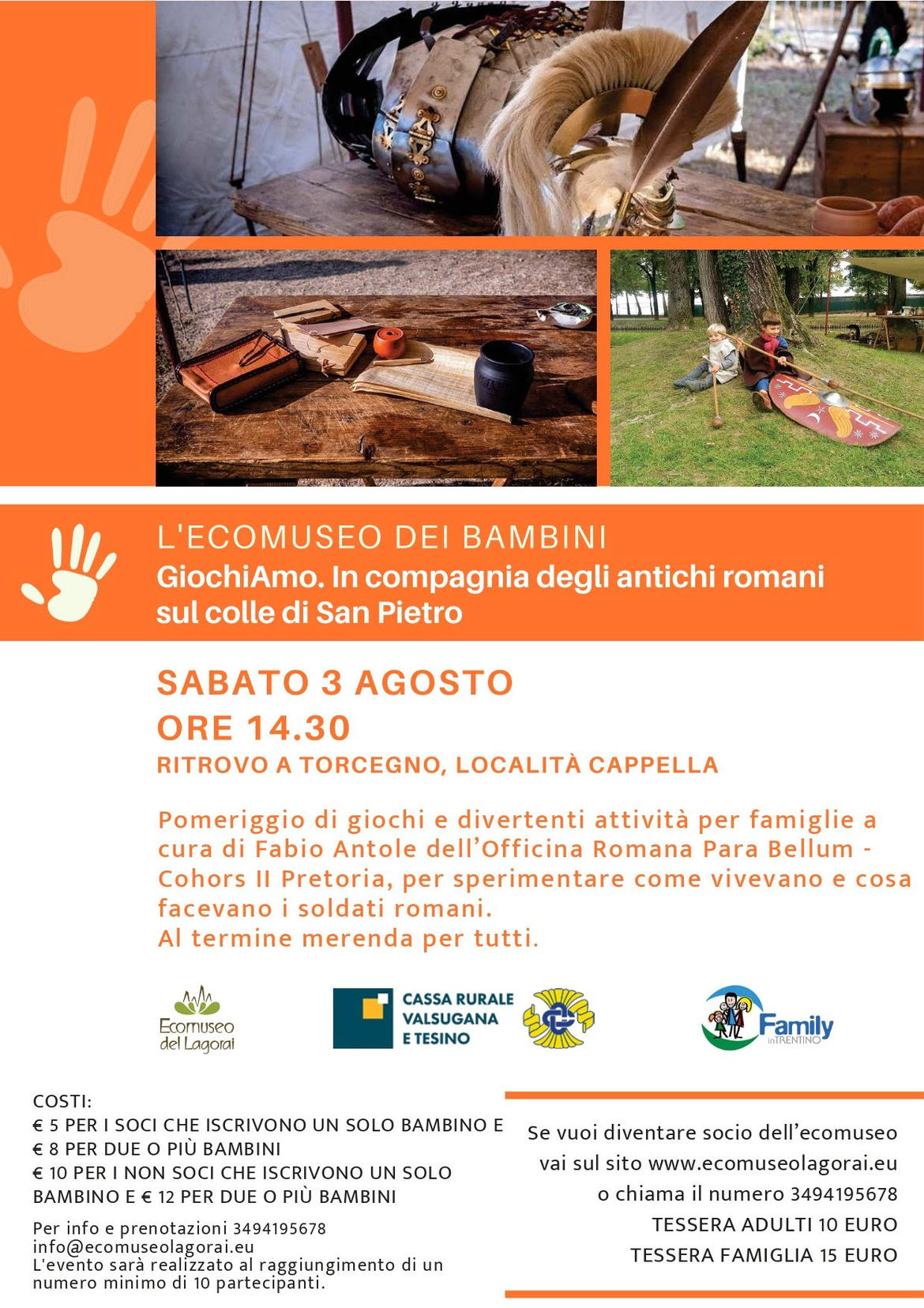 L'ECOMUSEO DEI BAMBINI
GiochiAmo. In compagnia degli antichi romani sul colle di San Pietro

SABATO 3 AGOSTO
ORE 14.30
RITROVO A TORCEGNO, LOCALITÀ CAPPELLA

Pomeriggio di giochi e divertenti attività per famiglie a cura di Fabio Antole dell'Officina Romana Para Bellum - Cohors II Pretoria, per sperimentare come vivevano e cosa facevano i soldati romani.
Al termine merenda per tutti.

Ecomuseo del Lagorai

CASSA RURALE VALSUGANA E TESINO

Family in TRENTINO

COSTI:
€ 5 PER I SOCI CHE ISCRIVONO UN SOLO BAMBINO E € 8 PER DUE O PIÙ BAMBINI
€ 10 PER I NON SOCI CHE ISCRIVONO UN SOLO BAMBINO E € 12 PER DUE O PIÙ BAMBINI

Per info e prenotazioni 3494195678
info@ecomuseolagorai.eu
L'evento sarà realizzato al raggiungimento di un numero minimo di 10 partecipanti.

Se vuoi diventare socio dell'ecomuseo vai sul sito www.ecomuseolagorai.eu o chiama il numero 3494195678
TESSERA ADULTI 10 EURO
TESSERA FAMIGLIA 15 EURO